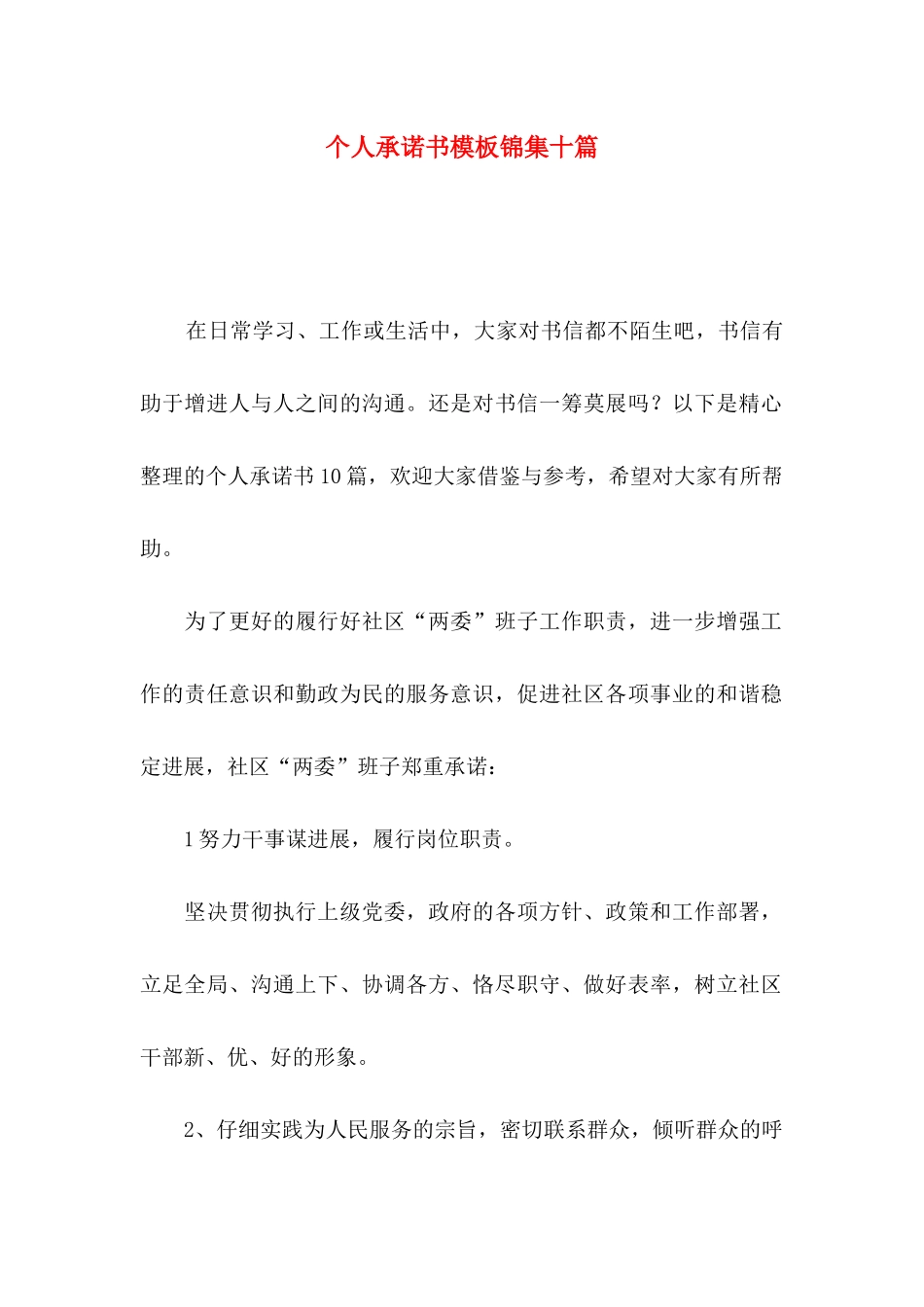 个人承诺书模板锦集十篇

在日常学习、工作或生活中，大家对书信都不陌生吧，书信有助于增进人与人之间的沟通。还是对书信一筹莫展吗？以下是精心整理的个人承诺书10篇，欢迎大家借鉴与参考，希望对大家有所帮助。

为了更好的履行好社区“两委”班子工作职责，进一步增强工作的责任意识和勤政为民的服务意识，促进社区各项事业的和谐稳定进展，社区“两委”班子郑重承诺：

1努力干事谋进展，履行岗位职责。

坚决贯彻执行上级党委，政府的各项方针、政策和工作部署，立足全局、沟通上下、协调各方、恪尽职守、做好表率，树立社区干部新、优、好的形象。

2、仔细实践为人民服务的宗旨，密切联系群众，倾听群众的呼